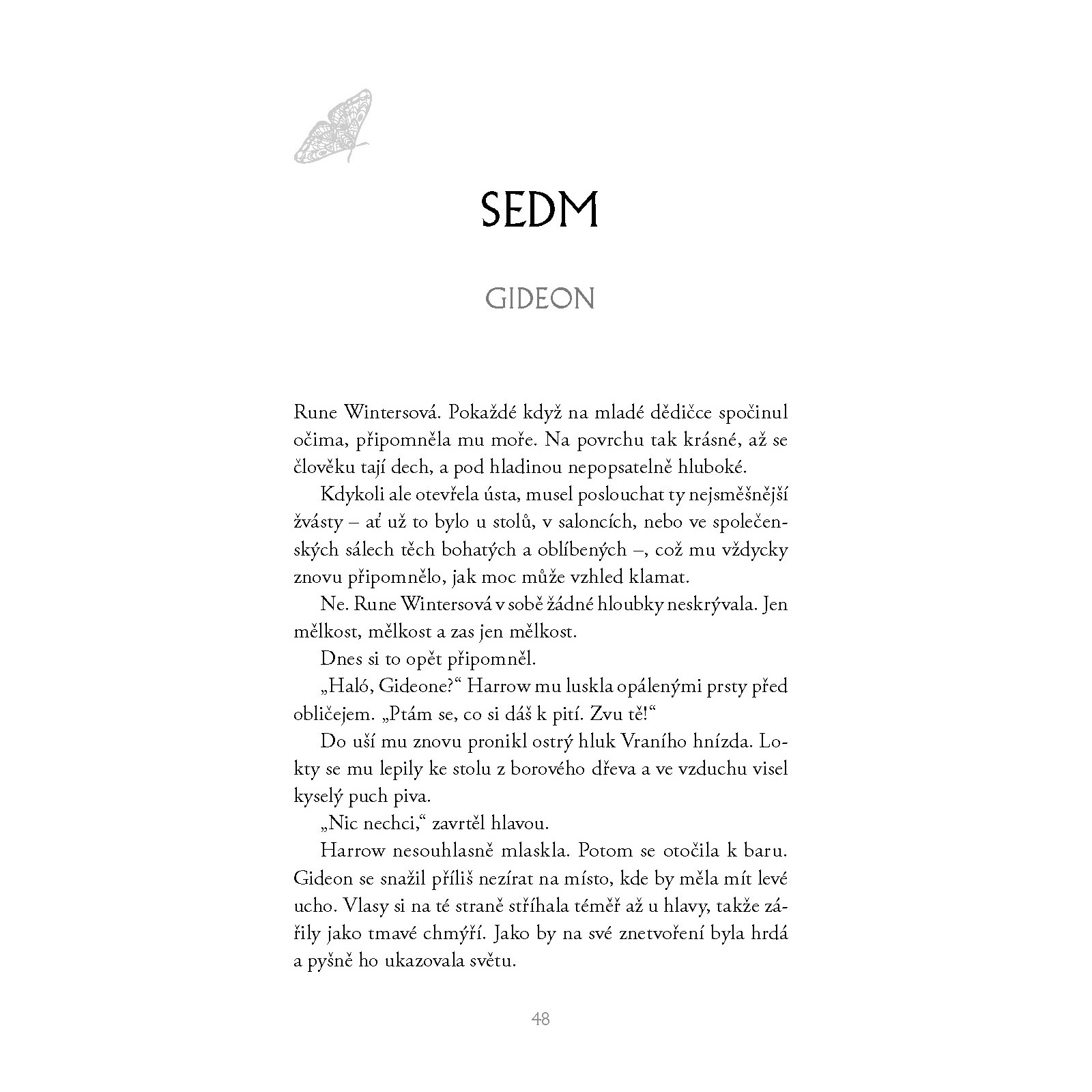 SEDM

GIDEON

Rune Wintersová. Pokaždé když na mladé dědičce spočinul očima, připomněla mu moře. Na povrchu tak krásné, až se člověku tají dech, a pod hladinou nepopsatelně hluboké.

Kdykoli ale otevřela ústa, musel poslouchat ty nejsměšnější žvásty – ať už to bylo u stolů, v saloncích, nebo ve společenských sálech těch bohatých a oblíbených –, což mu vždycky znovu připomnělo, jak moc může vzhled klamat.

Ne. Rune Wintersová v sobě žádné hloubky neskrývala. Jen mělkost, mělkost a zas jen mělkost.

Dnes si to opět připomněl.

„Haló, Gideone?“ Harrow mu luskla opálenými prsty před obličejem. „Ptám se, co si dáš k pití. Zvu tě!“

Do uší mu znovu pronikl ostrý hluk Vraního hnízda. Lokty se mu lepily ke stolu z borového dřeva a ve vzduchu visel kyselý puch piva.

„Nic nechci,“ zavrtěl hlavou.

Harrow nesouhlasně mlaskla. Potom se otočila k baru. Gideon se snažil příliš nezírat na místo, kde by měla mít levé ucho. Vlasy si na té straně stříhala téměř až u hlavy, takže zářily jako tmavé chmýří. Jako by na své znetvoření byla hrdá a pyšně ho ukazovala světu.

48